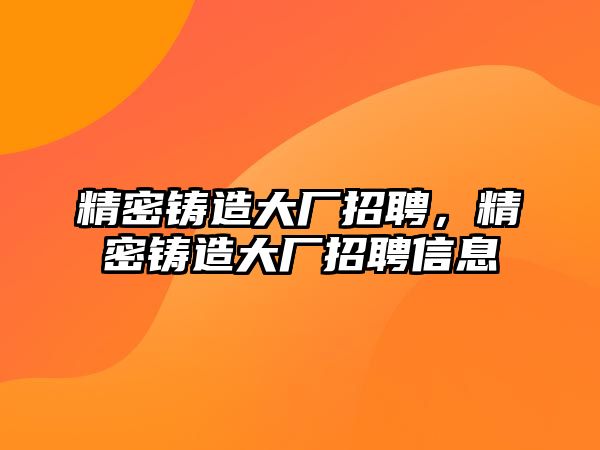 精密铸造大厂招聘，精密铸造大厂招聘信息